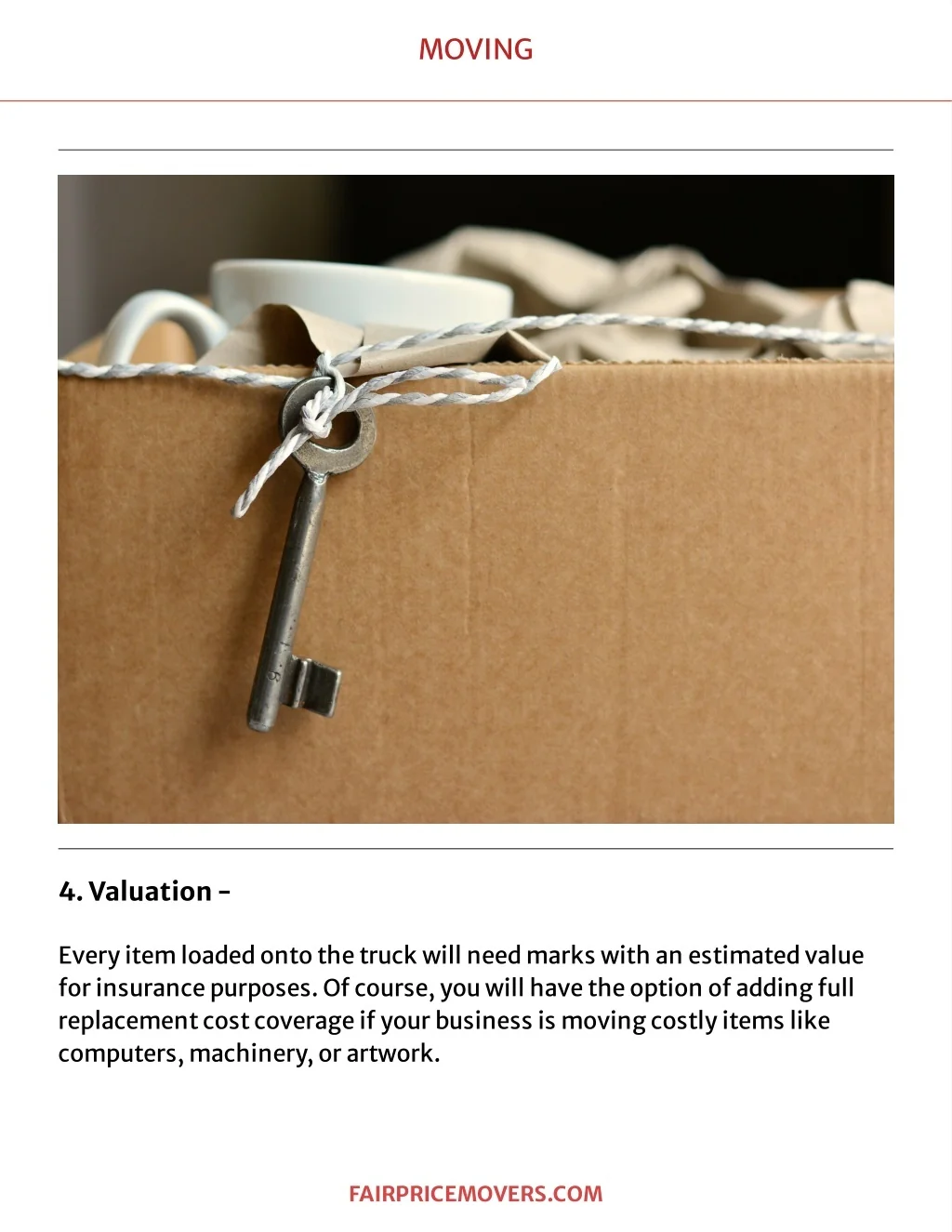 MOVING

4. Valuation –

Every item loaded onto the truck will need marks with an estimated value for insurance purposes. Of course, you will have the option of adding full replacement cost coverage if your business is moving costly items like computers, machinery, or artwork.

FAIRPRICEMOVERS.COM